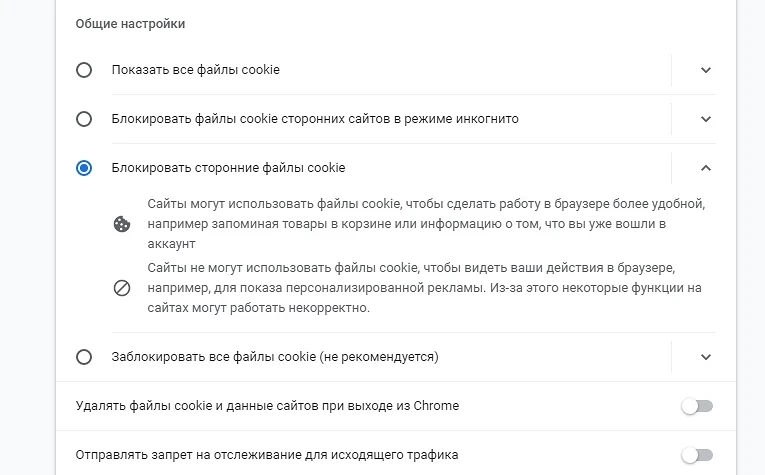 Общие настройки

Показать все файлы cookie

Блокировать файлы cookie сторонних сайтов в режиме инкогнито

Блокировать сторонние файлы cookie

Сайты могут использовать файлы cookie, чтобы сделать работу в браузере более удобной, например запоминая товары в корзине или информацию о том, что вы уже вошли в аккаунт

Сайты не могут использовать файлы cookie, чтобы видеть ваши действия в браузере, например, для показа персонализированной рекламы. Из-за этого некоторые функции на сайтах могут работать некорректно.

Заблокировать все файлы cookie (не рекомендуется)

Удалять файлы cookie и данные сайтов при выходе из Chrome

Отправлять запрет на отслеживание для исходящего трафика